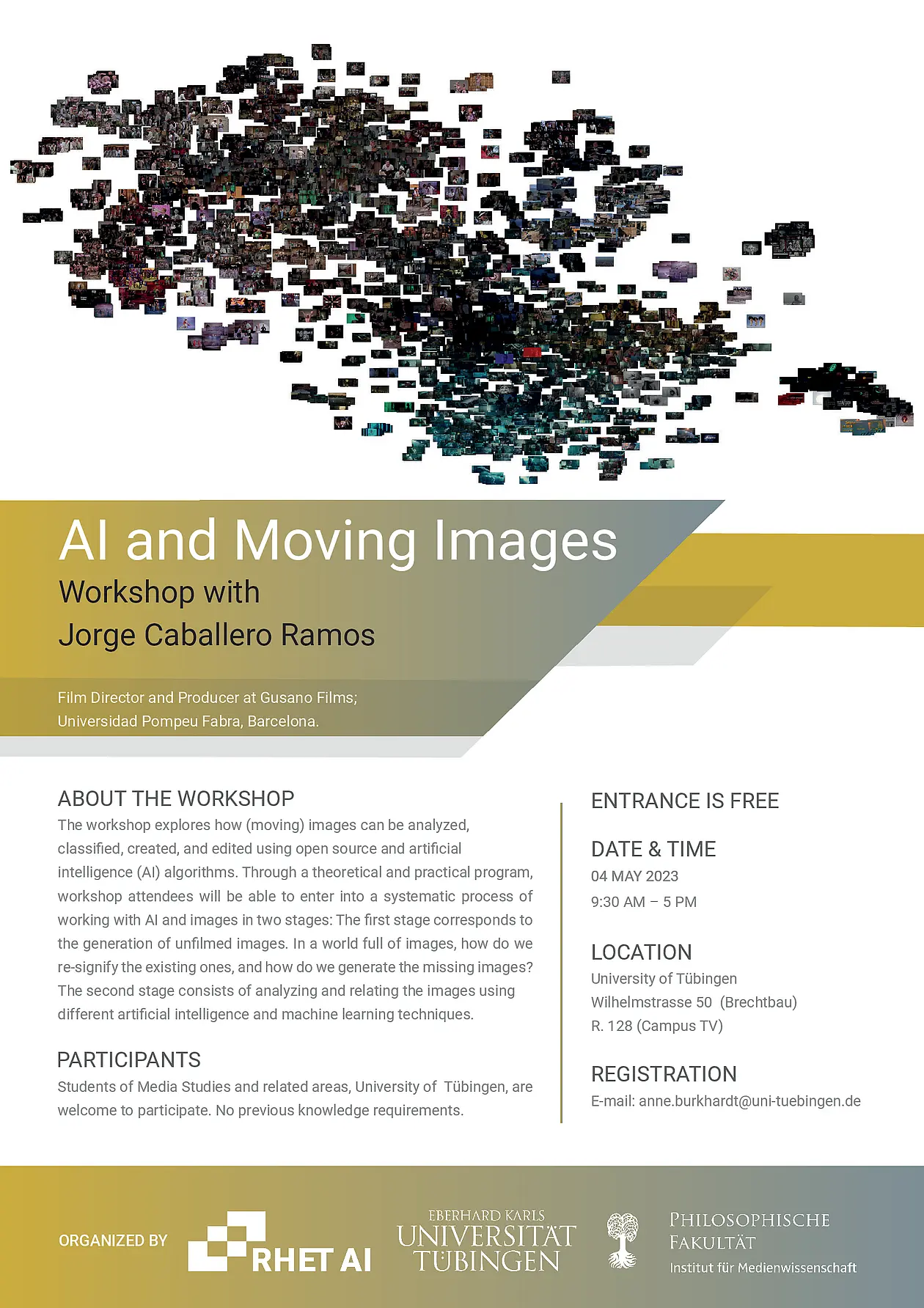 AI and Moving Images

Workshop with
Jorge Caballero Ramos

Film Director and Producer at Gusano Films;
Universidad Pompeu Fabra, Barcelona.

ABOUT THE WORKSHOP
The workshop explores how (moving) images can be analyzed, classified, created, and edited using open source and artificial intelligence (AI) algorithms. Through a theoretical and practical program, workshop attendees will be able to enter into a systematic process of working with AI and images in two stages: The first stage corresponds to the generation of unfilmed images. In a world full of images, how do we re-signify the existing ones, and how do we generate the missing images? The second stage consists of analyzing and relating the images using different artificial intelligence and machine learning techniques.

PARTICIPANTS
Students of Media Studies and related areas, University of Tübingen, are welcome to participate. No previous knowledge requirements.

ENTRANCE IS FREE

DATE & TIME
04 MAY 2023
9:30 AM – 5 PM

LOCATION
University of Tübingen
Wilhelmstrasse 50 (Brechtbau)
R. 128 (Campus TV)

REGISTRATION
E-mail: anne.burkhardt@uni-tuebingen.de

ORGANIZED BY

RHET AI

EBERHARD KARLS
UNIVERSITÄT
TÜBINGEN

PHILOSOPHISCHE
FAKULTÄT
Institut für Medienwissenschaft